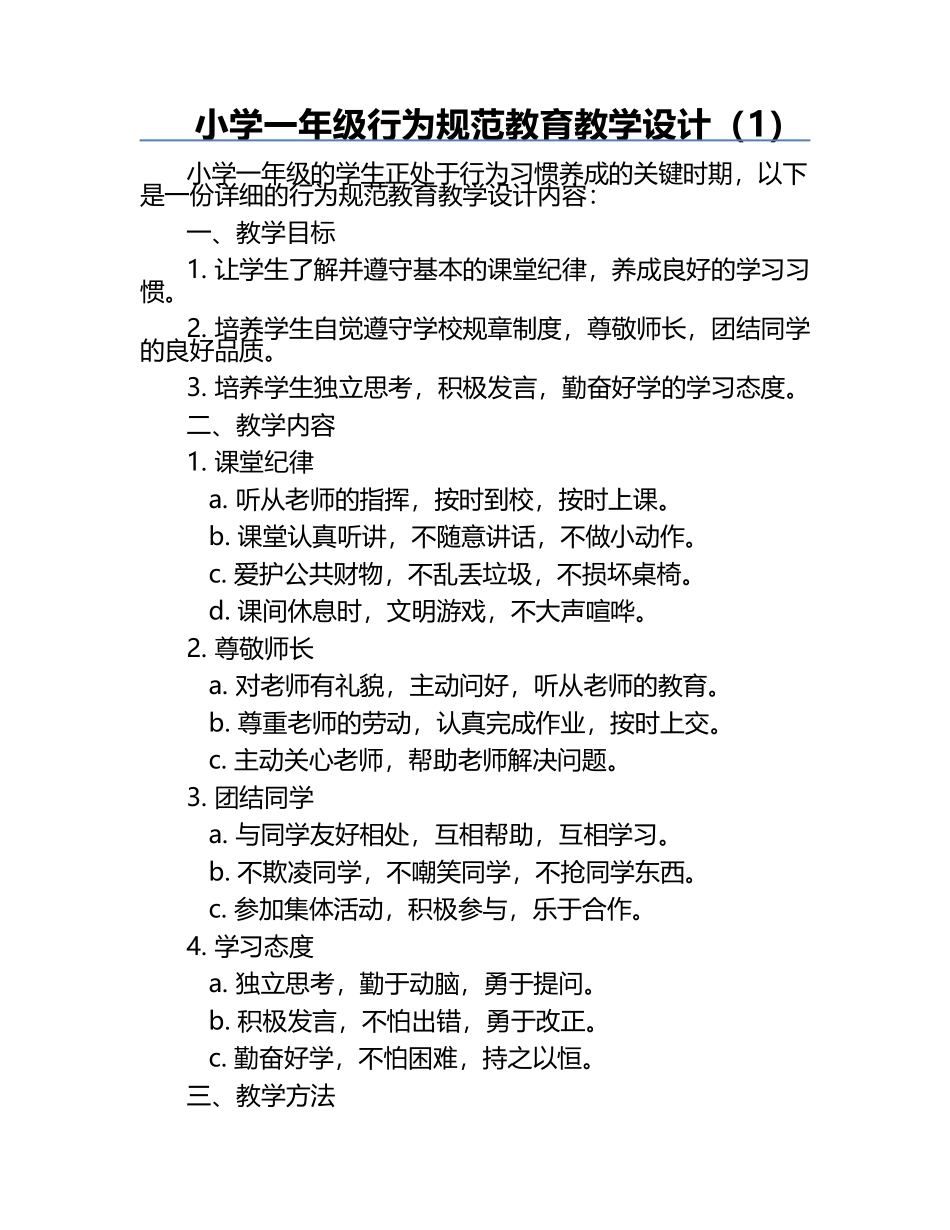 小学一年级行为规范教育教学设计（1）

小学一年级的学生正处于行为习惯养成的关键时期，以下是一份详细的行为规范教育教学设计内容：

一、教学目标

1. 让学生了解并遵守基本的课堂纪律，养成良好的学习习惯。

2. 培养学生自觉遵守学校规章制度，尊敬师长，团结同学的良好品质。

3. 培养学生独立思考，积极发言，勤奋好学的学习态度。

二、教学内容

1. 课堂纪律

a. 听从老师的指挥，按时到校，按时上课。

b. 课堂认真听讲，不随意讲话，不做小动作。

c. 爱护公共财物，不乱丢垃圾，不损坏桌椅。

d. 课间休息时，文明游戏，不大声喧哗。

2. 尊敬师长

a. 对老师有礼貌，主动问好，听从老师的教育。

b. 尊重老师的劳动，认真完成作业，按时上交。

c. 主动关心老师，帮助老师解决问题。

3. 团结同学

a. 与同学友好相处，互相帮助，互相学习。

b. 不欺凌同学，不嘲笑同学，不抢同学东西。

c. 参加集体活动，积极参与，乐于合作。

4. 学习态度

a. 独立思考，勤于动脑，勇于提问。

b. 积极发言，不怕出错，勇于改正。

c. 勤奋好学，不怕困难，持之以恒。

三、教学方法